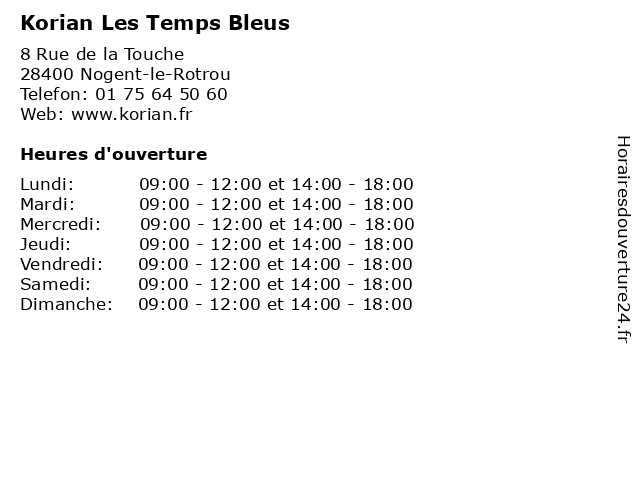 Korian Les Temps Bleus

8 Rue de la Touche
28400 Nogent-le-Rotrou
Telefon: 01 75 64 50 60
Web: www.korian.fr

Heures d'ouverture

| | |
|---|---|
| Lundi: | 09:00 - 12:00 et 14:00 - 18:00 |
| Mardi: | 09:00 - 12:00 et 14:00 - 18:00 |
| Mercredi: | 09:00 - 12:00 et 14:00 - 18:00 |
| Jeudi: | 09:00 - 12:00 et 14:00 - 18:00 |
| Vendredi: | 09:00 - 12:00 et 14:00 - 18:00 |
| Samedi: | 09:00 - 12:00 et 14:00 - 18:00 |
| Dimanche: | 09:00 - 12:00 et 14:00 - 18:00 |

Horairesdouverture24.fr